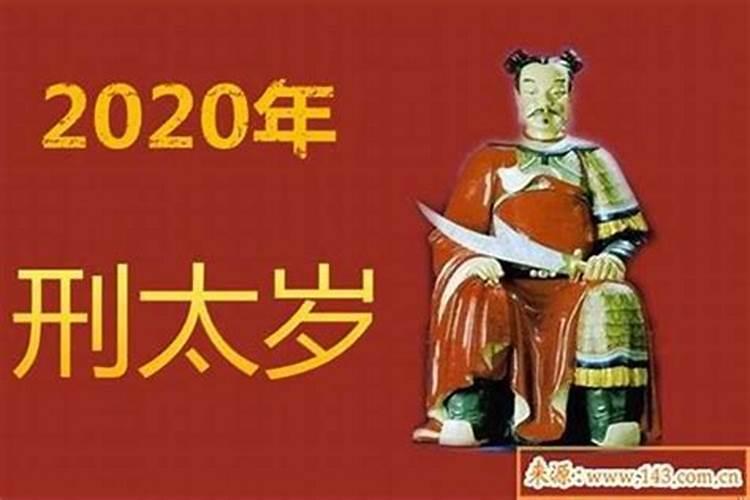 2020年

刑太岁

来源：www.143.com.cn